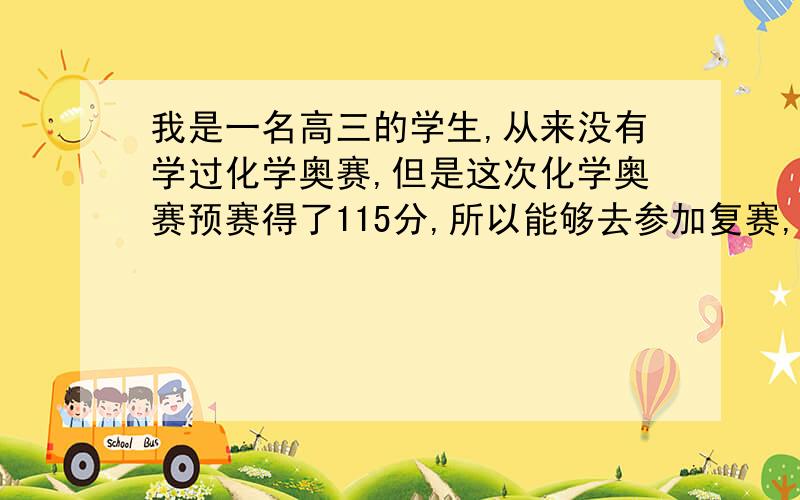 我是一名高三的学生,从来没有学过化学奥赛,但是这次化学奥赛预赛得了115分,所以能够去参加复赛,

School Bus